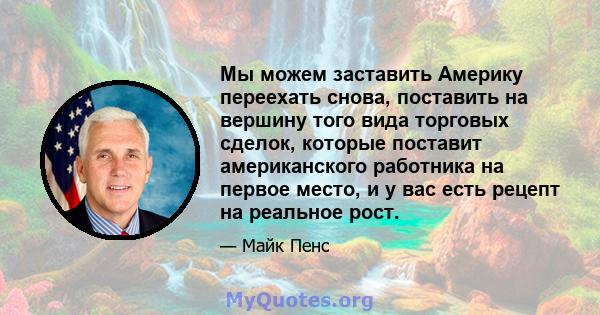 Мы можем заставить Америку переехать снова, поставить на вершину того вида торговых сделок, которые поставит американского работника на первое место, и у вас есть рецепт на реальное рост.

— Майк Пенс

MyQuotes.org